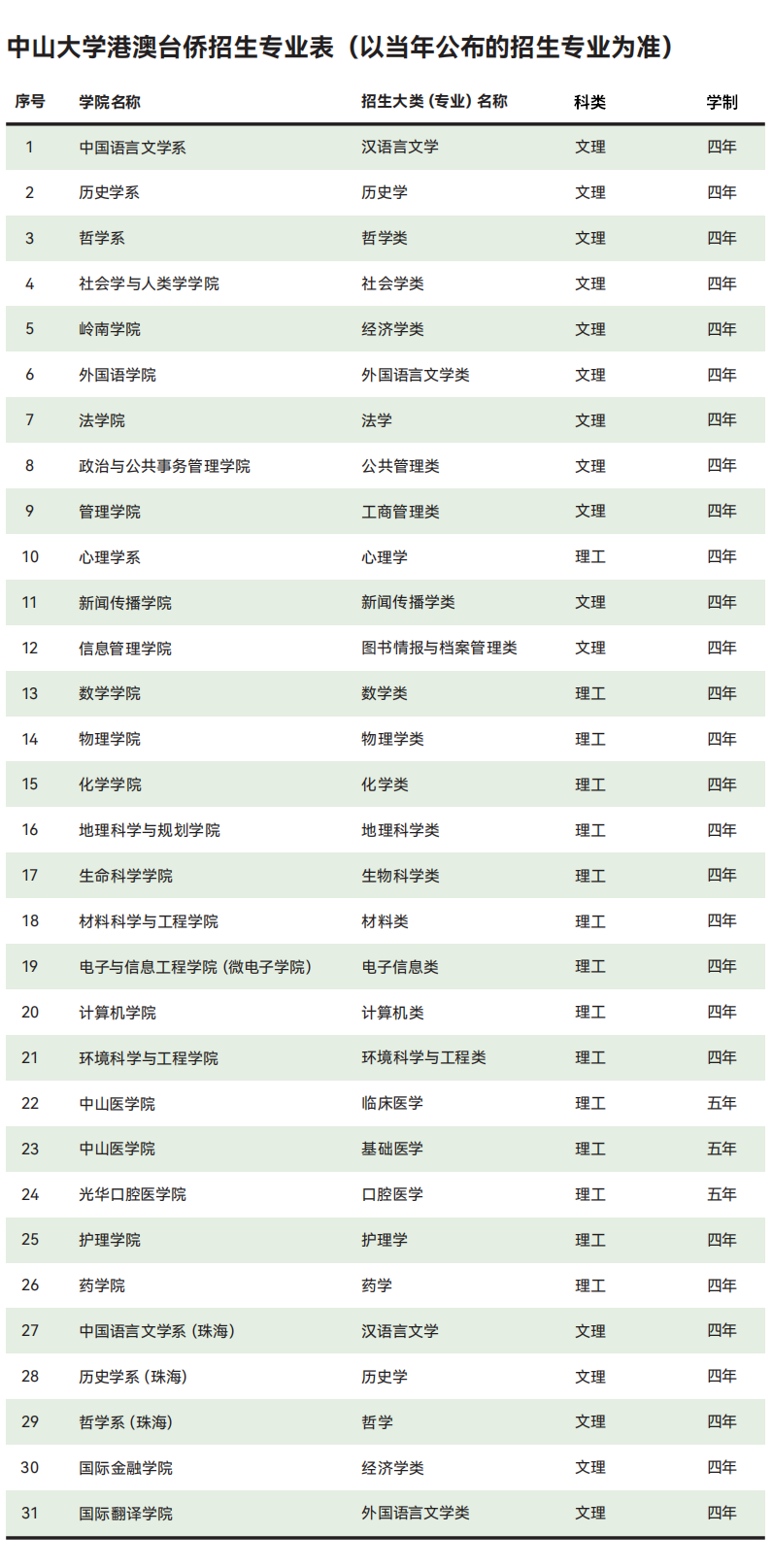 中山大学港澳台侨招生专业表（以当年公布的招生专业为准）

| 序号 | 学院名称 | 招生大类（专业）名称 | 科类 | 学制 |
|---|---|---|---|---|
| 1 | 中国语言文学系 | 汉语言文学 | 文理 | 四年 |
| 2 | 历史学系 | 历史学 | 文理 | 四年 |
| 3 | 哲学系 | 哲学类 | 文理 | 四年 |
| 4 | 社会学与人类学学院 | 社会学类 | 文理 | 四年 |
| 5 | 岭南学院 | 经济学类 | 文理 | 四年 |
| 6 | 外国语学院 | 外国语言文学类 | 文理 | 四年 |
| 7 | 法学院 | 法学 | 文理 | 四年 |
| 8 | 政治与公共事务管理学院 | 公共管理类 | 文理 | 四年 |
| 9 | 管理学院 | 工商管理类 | 文理 | 四年 |
| 10 | 心理学系 | 心理学 | 理工 | 四年 |
| 11 | 新闻传播学院 | 新闻传播学类 | 文理 | 四年 |
| 12 | 信息管理学院 | 图书情报与档案管理类 | 文理 | 四年 |
| 13 | 数学学院 | 数学类 | 理工 | 四年 |
| 14 | 物理学院 | 物理学类 | 理工 | 四年 |
| 15 | 化学学院 | 化学类 | 理工 | 四年 |
| 16 | 地理科学与规划学院 | 地理科学类 | 理工 | 四年 |
| 17 | 生命科学学院 | 生物科学类 | 理工 | 四年 |
| 18 | 材料科学与工程学院 | 材料类 | 理工 | 四年 |
| 19 | 电子与信息工程学院（微电子学院） | 电子信息类 | 理工 | 四年 |
| 20 | 计算机学院 | 计算机类 | 理工 | 四年 |
| 21 | 环境科学与工程学院 | 环境科学与工程类 | 理工 | 四年 |
| 22 | 中山医学院 | 临床医学 | 理工 | 五年 |
| 23 | 中山医学院 | 基础医学 | 理工 | 五年 |
| 24 | 光华口腔医学院 | 口腔医学 | 理工 | 五年 |
| 25 | 护理学院 | 护理学 | 理工 | 四年 |
| 26 | 药学院 | 药学 | 理工 | 四年 |
| 27 | 中国语言文学系（珠海） | 汉语言文学 | 文理 | 四年 |
| 28 | 历史学系（珠海） | 历史学 | 文理 | 四年 |
| 29 | 哲学系（珠海） | 哲学 | 文理 | 四年 |
| 30 | 国际金融学院 | 经济学类 | 文理 | 四年 |
| 31 | 国际翻译学院 | 外国语言文学类 | 文理 | 四年 |